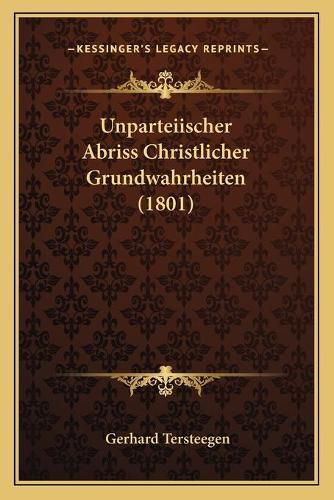 —KESSINGER'S LEGACY REPRINTS—

Unparteiischer Abriss Christlicher Grundwahrheiten (1801)

Gerhard Tersteegen